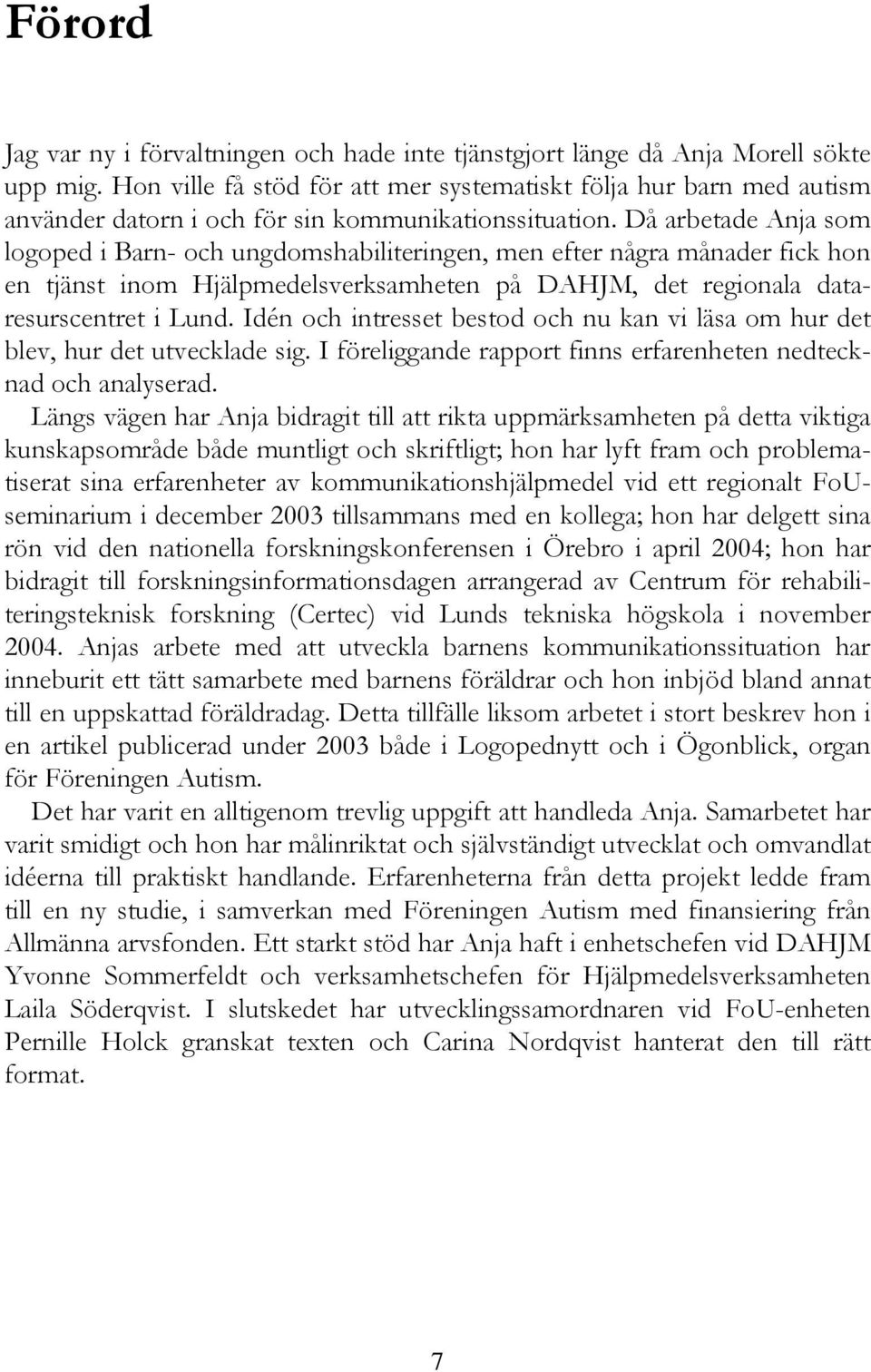 Förord

Jag var ny i förvaltningen och hade inte tjänstgjort länge då Anja Morell sökte upp mig. Hon ville få stöd för att mer systematiskt följa hur barn med autism använder datorn i och för sin kommunikationssituation. Då arbetade Anja som logoped i Barn- och ungdomshabiliteringen, men efter några månader fick hon en tjänst inom Hjälpmedelsverksamheten på DAHJM, det regionala dataresurscentret i Lund. Idén och intresset bestod och nu kan vi läsa om hur det blev, hur det utvecklade sig. I föreliggande rapport finns erfarenheten nedtecknad och analyserad.

Längs vägen har Anja bidragit till att rikta uppmärksamheten på detta viktiga kunskapsområde både muntligt och skriftligt; hon har lyft fram och problematiserat sina erfarenheter av kommunikationshjälpmedel vid ett regionalt FoU-seminarium i december 2003 tillsammans med en kollega; hon har delgett sina rön vid den nationella forskningskonferensen i Örebro i april 2004; hon har bidragit till forskningsinformationsdagen arrangerad av Centrum för rehabiliteringsteknisk forskning (Certec) vid Lunds tekniska högskola i november 2004. Anjas arbete med att utveckla barnens kommunikationssituation har inneburit ett tätt samarbete med barnens föräldrar och hon inbjöd bland annat till en uppskattad föräldradag. Detta tillfälle liksom arbetet i stort beskrev hon i en artikel publicerad under 2003 både i Logopednytt och i Ögonblick, organ för Föreningen Autism.

Det har varit en alltigenom trevlig uppgift att handleda Anja. Samarbetet har varit smidigt och hon har målinriktat och självständigt utvecklat och omvandlat idéerna till praktiskt handlande. Erfarenheterna från detta projekt ledde fram till en ny studie, i samverkan med Föreningen Autism med finansiering från Allmänna arvsfonden. Ett starkt stöd har Anja haft i enhetschefen vid DAHJM Yvonne Sommerfeldt och verksamhetschefen för Hjälpmedelsverksamheten Laila Söderqvist. I slutskedet har utvecklingssamordnaren vid FoU-enheten Pernille Holck granskat texten och Carina Nordqvist hanterat den till rätt format.

7